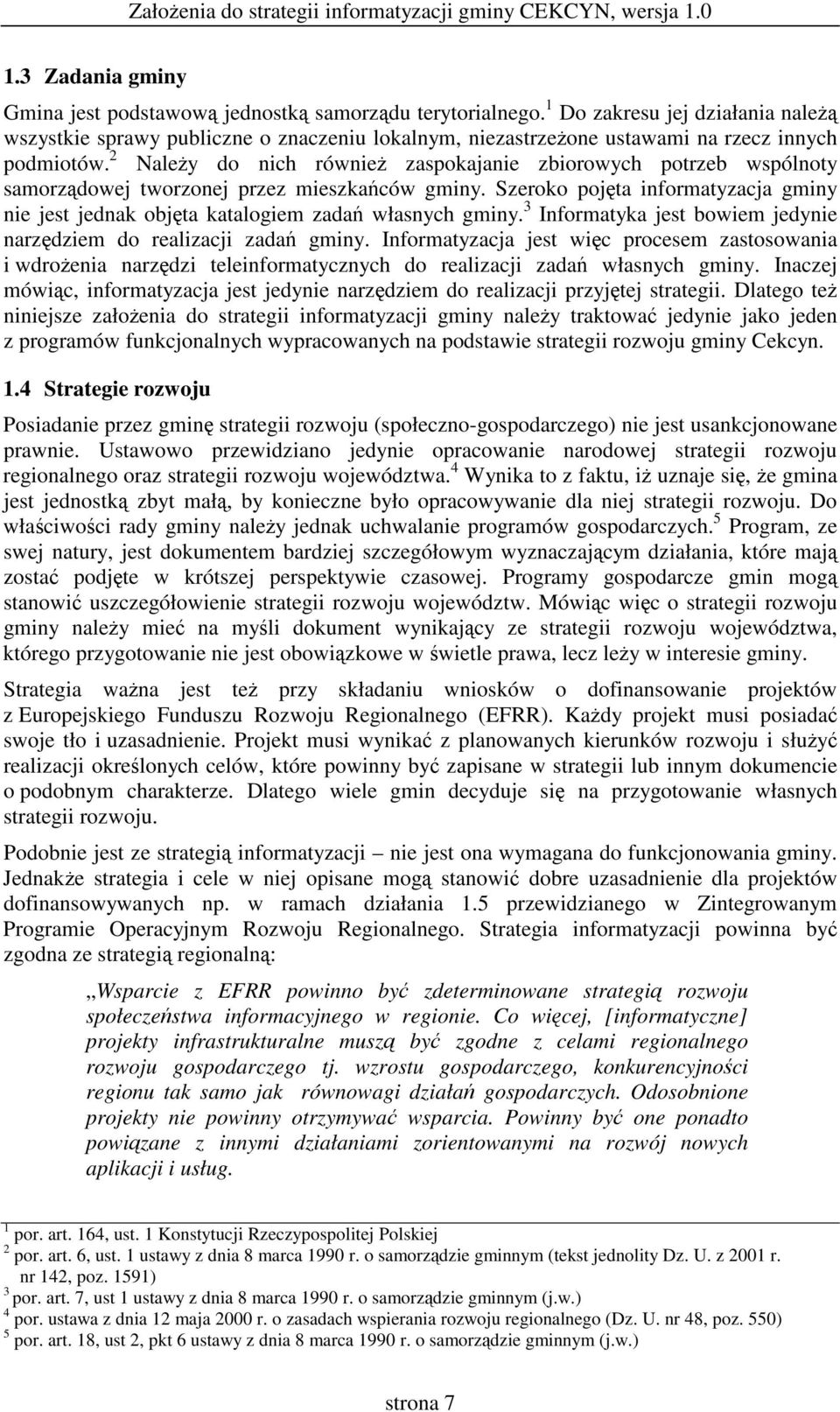 Założenia do strategii informatyzacji gminy CEKCYN, wersja 1.0

1.3 Zadania gminy

Gmina jest podstawową jednostką samorządu terytorialnego.$^1$ Do zakresu jej działania należą wszystkie sprawy publiczne o znaczeniu lokalnym, niezastrzeżone ustawami na rzecz innych podmiotów.$^2$ Należy do nich również zaspokajanie zbiorowych potrzeb wspólnoty samorządowej tworzonej przez mieszkańców gminy. Szeroko pojęta informatyzacja gminy nie jest jednak objęta katalogiem zadań własnych gminy.$^3$ Informatyka jest bowiem jedynie narzędziem do realizacji zadań gminy. Informatyzacja jest więc procesem zastosowania i wdrożenia narzędzi teleinformatycznych do realizacji zadań własnych gminy. Inaczej mówiąc, informatyzacja jest jedynie narzędziem do realizacji przyjętej strategii. Dlatego też niniejsze założenia do strategii informatyzacji gminy należy traktować jedynie jako jeden z programów funkcjonalnych wypracowanych na podstawie strategii rozwoju gminy Cekcyn.

1.4 Strategie rozwoju

Posiadanie przez gminę strategii rozwoju (społeczno-gospodarczego) nie jest usankcjonowane prawnie. Ustawowo przewidziano jedynie opracowanie narodowej strategii rozwoju regionalnego oraz strategii rozwoju województwa.$^4$ Wynika to z faktu, iż uznaje się, że gmina jest jednostką zbyt małą, by konieczne było opracowywanie dla niej strategii rozwoju. Do właściwości rady gminy należy jednak uchwalanie programów gospodarczych.$^5$ Program, ze swej natury, jest dokumentem bardziej szczegółowym wyznaczającym działania, które mają zostać podjęte w krótszej perspektywie czasowej. Programy gospodarcze gmin mogą stanowić uszczegółowienie strategii rozwoju województw. Mówiąc więc o strategii rozwoju gminy należy mieć na myśli dokument wynikający ze strategii rozwoju województwa, którego przygotowanie nie jest obowiązkowe w świetle prawa, lecz leży w interesie gminy.

Strategia ważna jest też przy składaniu wniosków o dofinansowanie projektów z Europejskiego Funduszu Rozwoju Regionalnego (EFRR). Każdy projekt musi posiadać swoje tło i uzasadnienie. Projekt musi wynikać z planowanych kierunków rozwoju i służyć realizacji określonych celów, które powinny być zapisane w strategii lub innym dokumencie o podobnym charakterze. Dlatego wiele gmin decyduje się na przygotowanie własnych strategii rozwoju.

Podobnie jest ze strategią informatyzacji – nie jest ona wymagana do funkcjonowania gminy. Jednakże strategia i cele w niej opisane mogą stanowić dobre uzasadnienie dla projektów dofinansowywanych np. w ramach działania 1.5 przewidzianego w Zintegrowanym Programie Operacyjnym Rozwoju Regionalnego. Strategia informatyzacji powinna być zgodna ze strategią regionalną:

„Wsparcie z EFRR powinno być zdeterminowane strategią rozwoju społeczeństwa informacyjnego w regionie. Co więcej, [informatyczne] projekty infrastrukturalne muszą być zgodne z celami regionalnego rozwoju gospodarczego tj. wzrostu gospodarczego, konkurencyjności regionu tak samo jak równowagi działań gospodarczych. Odosobnione projekty nie powinny otrzymywać wsparcia. Powinny być one ponadto powiązane z innymi działaniami zorientowanymi na rozwój nowych aplikacji i usług.

$^1$ por. art. 164, ust. 1 Konstytucji Rzeczypospolitej Polskiej
$^2$ por. art. 6, ust. 1 ustawy z dnia 8 marca 1990 r. o samorządzie gminnym (tekst jednolity Dz. U. z 2001 r. nr 142, poz. 1591)
$^3$ por. art. 7, ust 1 ustawy z dnia 8 marca 1990 r. o samorządzie gminnym (j.w.)
$^4$ por. ustawa z dnia 12 maja 2000 r. o zasadach wspierania rozwoju regionalnego (Dz. U. nr 48, poz. 550)
$^5$ por. art. 18, ust 2, pkt 6 ustawy z dnia 8 marca 1990 r. o samorządzie gminnym (j.w.)

strona 7